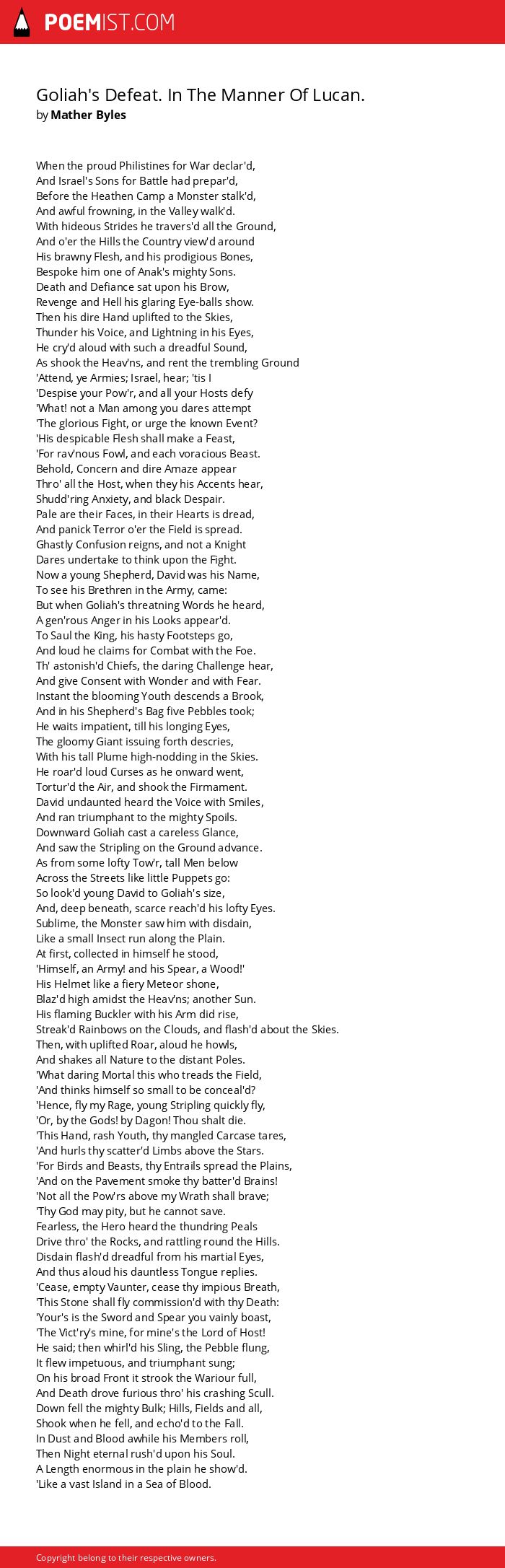 POEMIST.COM

Goliah's Defeat. In The Manner Of Lucan.
by Mather Byles

When the proud Philistines for War declar'd,
And Israel's Sons for Battle had prepar'd,
Before the Heathen Camp a Monster stalk'd,
And awful frowning, in the Valley walk'd.
With hideous Strides he travers'd all the Ground,
And o'er the Hills the Country view'd around
His brawny Flesh, and his prodigious Bones,
Bespoke him one of Anak's mighty Sons.
Death and Defiance sat upon his Brow,
Revenge and Hell his glaring Eye-balls show.
Then his dire Hand uplifted to the Skies,
Thunder his Voice, and Lightning in his Eyes,
He cry'd aloud with such a dreadful Sound,
As shook the Heav'ns, and rent the trembling Ground
'Attend, ye Armies; Israel, hear; 'tis I
'Despise your Pow'r, and all your Hosts defy
'What! not a Man among you dares attempt
'The glorious Fight, or urge the known Event?
'His despicable Flesh shall make a Feast,
'For rav'nous Fowl, and each voracious Beast.
Behold, Concern and dire Amaze appear
Thro' all the Host, when they his Accents hear,
Shudd'ring Anxiety, and black Despair.
Pale are their Faces, in their Hearts is dread,
And panick Terror o'er the Field is spread.
Ghastly Confusion reigns, and not a Knight
Dares undertake to think upon the Fight.
Now a young Shepherd, David was his Name,
To see his Brethren in the Army, came:
But when Goliah's threatning Words he heard,
A gen'rous Anger in his Looks appear'd.
To Saul the King, his hasty Footsteps go,
And loud he claims for Combat with the Foe.
Th' astonish'd Chiefs, the daring Challenge hear,
And give Consent with Wonder and with Fear.
Instant the blooming Youth descends a Brook,
And in his Shepherd's Bag five Pebbles took;
He waits impatient, till his longing Eyes,
The gloomy Giant issuing forth descries,
With his tall Plume high-nodding in the Skies.
He roar'd loud Curses as he onward went,
Tortur'd the Air, and shook the Firmament.
David undaunted heard the Voice with Smiles,
And ran triumphant to the mighty Spoils.
Downward Goliah cast a careless Glance,
And saw the Stripling on the Ground advance.
As from some lofty Tow'r, tall Men below
Across the Streets like little Puppets go:
So look'd young David to Goliah's size,
And, deep beneath, scarce reach'd his lofty Eyes.
Sublime, the Monster saw him with disdain,
Like a small Insect run along the Plain.
At first, collected in himself he stood,
'Himself, an Army! and his Spear, a Wood!'
His Helmet like a fiery Meteor shone,
Blaz'd high amidst the Heav'ns; another Sun.
His flaming Buckler with his Arm did rise,
Streak'd Rainbows on the Clouds, and flash'd about the Skies.
Then, with uplifted Roar, aloud he howls,
And shakes all Nature to the distant Poles.
'What daring Mortal this who treads the Field,
'And thinks himself so small to be conceal'd?
'Hence, fly my Rage, young Stripling quickly fly,
'Or, by the Gods! by Dagon! Thou shalt die.
'This Hand, rash Youth, thy mangled Carcase tares,
'And hurls thy scatter'd Limbs above the Stars.
'For Birds and Beasts, thy Entrails spread the Plains,
'And on the Pavement smoke thy batter'd Brains!
'Not all the Pow'rs above my Wrath shall brave;
'Thy God may pity, but he cannot save.
Fearless, the Hero heard the thundring Peals
Drive thro' the Rocks, and rattling round the Hills.
Disdain flash'd dreadful from his martial Eyes,
And thus aloud his dauntless Tongue replies.
'Cease, empty Vaunter, cease thy impious Breath,
'This Stone shall fly commission'd with thy Death:
'Your's is the Sword and Spear you vainly boast,
'The Vict'ry's mine, for mine's the Lord of Host!
He said; then whirl'd his Sling, the Pebble flung,
It flew impetuous, and triumphant sung;
On his broad Front it strook the Wariour full,
And Death drove furious thro' his crashing Scull.
Down fell the mighty Bulk; Hills, Fields and all,
Shook when he fell, and echo'd to the Fall.
In Dust and Blood awhile his Members roll,
Then Night eternal rush'd upon his Soul.
A Length enormous in the plain he show'd.
'Like a vast Island in a Sea of Blood.

Copyright belong to their respective owners.